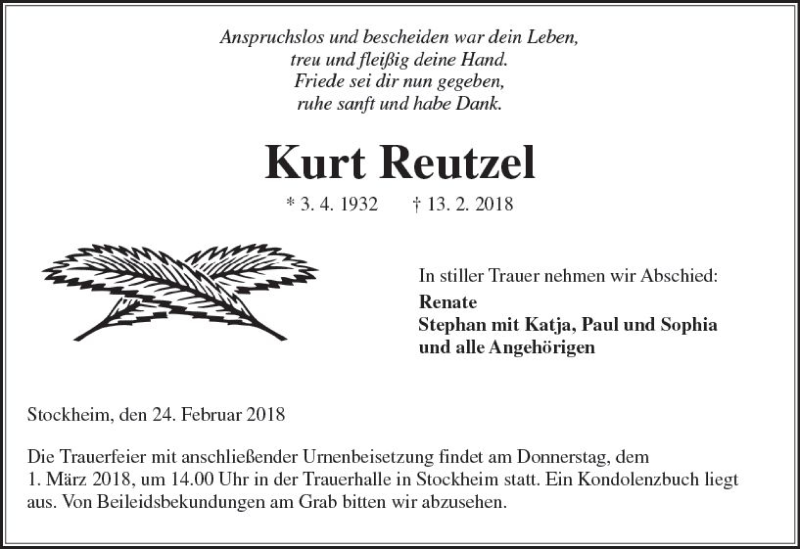 Anspruchslos und bescheiden war dein Leben,
treu und fleißig deine Hand.
Friede sei dir nun gegeben,
ruhe sanft und habe Dank.

Kurt Reutzel

* 3. 4. 1932 † 13. 2. 2018

In stiller Trauer nehmen wir Abschied:
Renate
Stephan mit Katja, Paul und Sophia
und alle Angehörigen

Stockheim, den 24. Februar 2018

Die Trauerfeier mit anschließender Urnenbeisetzung findet am Donnerstag, dem 1. März 2018, um 14.00 Uhr in der Trauerhalle in Stockheim statt. Ein Kondolenzbuch liegt aus. Von Beileidsbekundungen am Grab bitten wir abzusehen.